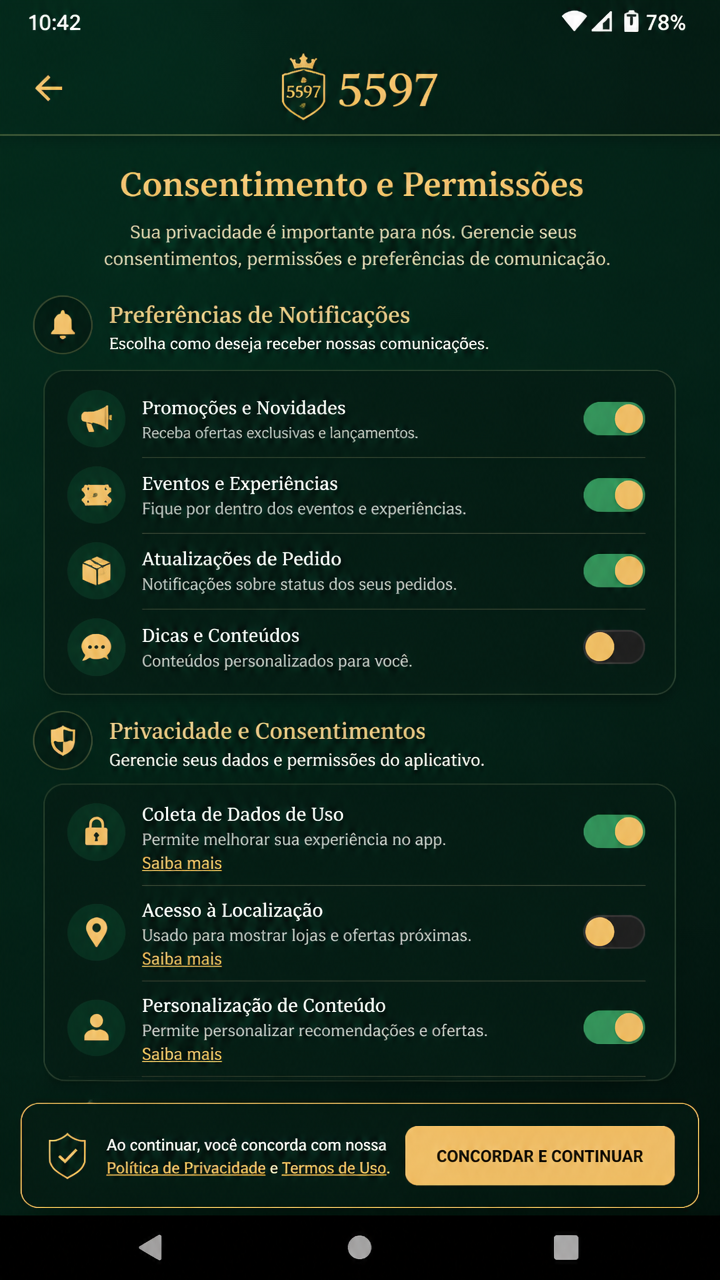 10:42

78%

5597 5597

Consentimento e Permissões

Sua privacidade é importante para nós. Gerencie seus consentimentos, permissões e preferências de comunicação.

Preferências de Notificações
Escolha como deseja receber nossas comunicações.

Promoções e Novidades
Receba ofertas exclusivas e lançamentos.

Eventos e Experiências
Fique por dentro dos eventos e experiências.

Atualizações de Pedido
Notificações sobre status dos seus pedidos.

Dicas e Conteúdos
Conteúdos personalizados para você.

Privacidade e Consentimentos
Gerencie seus dados e permissões do aplicativo.

Coleta de Dados de Uso
Permite melhorar sua experiência no app.
Saiba mais

Acesso à Localização
Usado para mostrar lojas e ofertas próximas.
Saiba mais

Personalização de Conteúdo
Permite personalizar recomendações e ofertas.
Saiba mais

Ao continuar, você concorda com nossa Política de Privacidade e Termos de Uso.

CONCORDAR E CONTINUAR